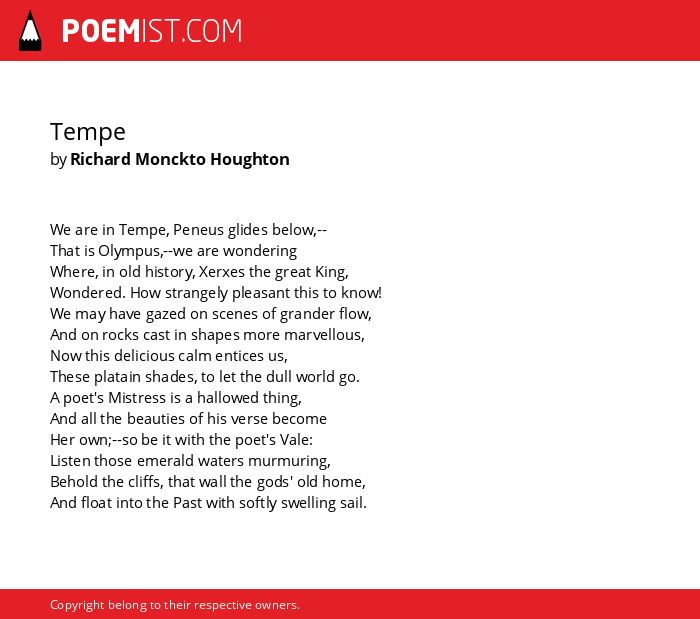 POEMIST.COM

Tempe
by Richard Monckto Houghton

We are in Tempe, Peneus glides below,--
That is Olympus,--we are wondering
Where, in old history, Xerxes the great King,
Wondered. How strangely pleasant this to know!
We may have gazed on scenes of grander flow,
And on rocks cast in shapes more marvellous,
Now this delicious calm entices us,
These platain shades, to let the dull world go.
A poet's Mistress is a hallowed thing,
And all the beauties of his verse become
Her own;--so be it with the poet's Vale:
Listen those emerald waters murmuring,
Behold the cliffs, that wall the gods' old home,
And float into the Past with softly swelling sail.

Copyright belong to their respective owners.